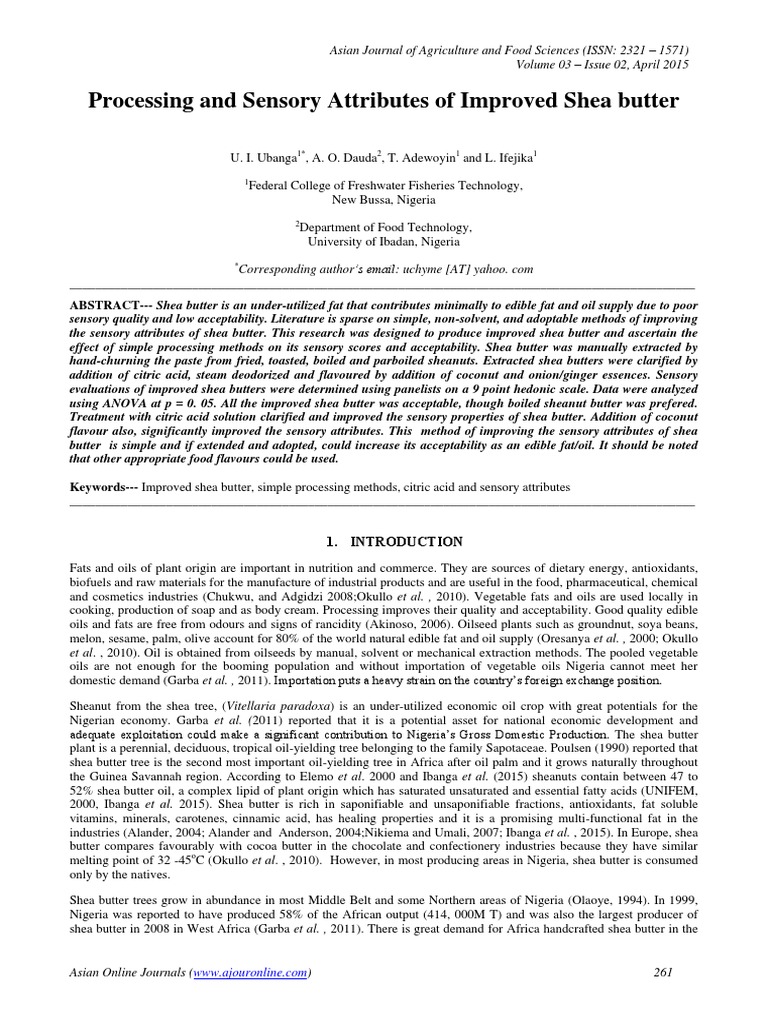 Asian Journal of Agriculture and Food Sciences (ISSN: 2321 – 1571)
Volume 03 – Issue 02, April 2015

Processing and Sensory Attributes of Improved Shea butter

U. I. Ubanga$^{1*}$, A. O. Dauda$^{2}$, T. Adewoyin$^{1}$ and L. Ifejika$^{1}$

$^{1}$Federal College of Freshwater Fisheries Technology, New Bussa, Nigeria

$^{2}$Department of Food Technology, University of Ibadan, Nigeria

$^{*}$Corresponding author's email: uchyme [AT] yahoo. com

ABSTRACT--- Shea butter is an under-utilized fat that contributes minimally to edible fat and oil supply due to poor sensory quality and low acceptability. Literature is sparse on simple, non-solvent, and adoptable methods of improving the sensory attributes of shea butter. This research was designed to produce improved shea butter and ascertain the effect of simple processing methods on its sensory scores and acceptability. Shea butter was manually extracted by hand-churning the paste from fried, toasted, boiled and parboiled sheanuts. Extracted shea butters were clarified by addition of citric acid, steam deodorized and flavoured by addition of coconut and onion/ginger essences. Sensory evaluations of improved shea butters were determined using panelists on a 9 point hedonic scale. Data were analyzed using ANOVA at p = 0. 05. All the improved shea butter was acceptable, though boiled sheanut butter was prefered. Treatment with citric acid solution clarified and improved the sensory properties of shea butter. Addition of coconut flavour also, significantly improved the sensory attributes. This method of improving the sensory attributes of shea butter is simple and if extended and adopted, could increase its acceptability as an edible fat/oil. It should be noted that other appropriate food flavours could be used.

Keywords--- Improved shea butter, simple processing methods, citric acid and sensory attributes

1. INTRODUCTION

Fats and oils of plant origin are important in nutrition and commerce. They are sources of dietary energy, antioxidants, biofuels and raw materials for the manufacture of industrial products and are useful in the food, pharmaceutical, chemical and cosmetics industries (Chukwu, and Adgidzi 2008;Okullo et al. , 2010). Vegetable fats and oils are used locally in cooking, production of soap and as body cream. Processing improves their quality and acceptability. Good quality edible oils and fats are free from odours and signs of rancidity (Akinoso, 2006). Oilseed plants such as groundnut, soya beans, melon, sesame, palm, olive account for 80% of the world natural edible fat and oil supply (Oresanya et al. , 2000; Okullo et al. , 2010). Oil is obtained from oilseeds by manual, solvent or mechanical extraction methods. The pooled vegetable oils are not enough for the booming population and without importation of vegetable oils Nigeria cannot meet her domestic demand (Garba et al. , 2011). Importation puts a heavy strain on the country's foreign exchange position.

Sheanut from the shea tree, (Vitellaria paradoxa) is an under-utilized economic oil crop with great potentials for the Nigerian economy. Garba et al. (2011) reported that it is a potential asset for national economic development and adequate exploitation could make a significant contribution to Nigeria's Gross Domestic Production. The shea butter plant is a perennial, deciduous, tropical oil-yielding tree belonging to the family Sapotaceae. Poulsen (1990) reported that shea butter tree is the second most important oil-yielding tree in Africa after oil palm and it grows naturally throughout the Guinea Savannah region. According to Elemo et al. 2000 and Ibanga et al. (2015) sheanuts contain between 47 to 52% shea butter oil, a complex lipid of plant origin which has saturated unsaturated and essential fatty acids (UNIFEM, 2000, Ibanga et al. 2015). Shea butter is rich in saponifiable and unsaponifiable fractions, antioxidants, fat soluble vitamins, minerals, carotenes, cinnamic acid, has healing properties and it is a promising multi-functional fat in the industries (Alander, 2004; Alander and Anderson, 2004;Nikiema and Umali, 2007; Ibanga et al. , 2015). In Europe, shea butter compares favourably with cocoa butter in the chocolate and confectionery industries because they have similar melting point of 32 -45$^{o}$C (Okullo et al. , 2010). However, in most producing areas in Nigeria, shea butter is consumed only by the natives.

Shea butter trees grow in abundance in most Middle Belt and some Northern areas of Nigeria (Olaoye, 1994). In 1999, Nigeria was reported to have produced 58% of the African output (414, 000M T) and was also the largest producer of shea butter in 2008 in West Africa (Garba et al. , 2011). There is great demand for Africa handcrafted shea butter in the

Asian Online Journals (www.ajouronline.com) 261